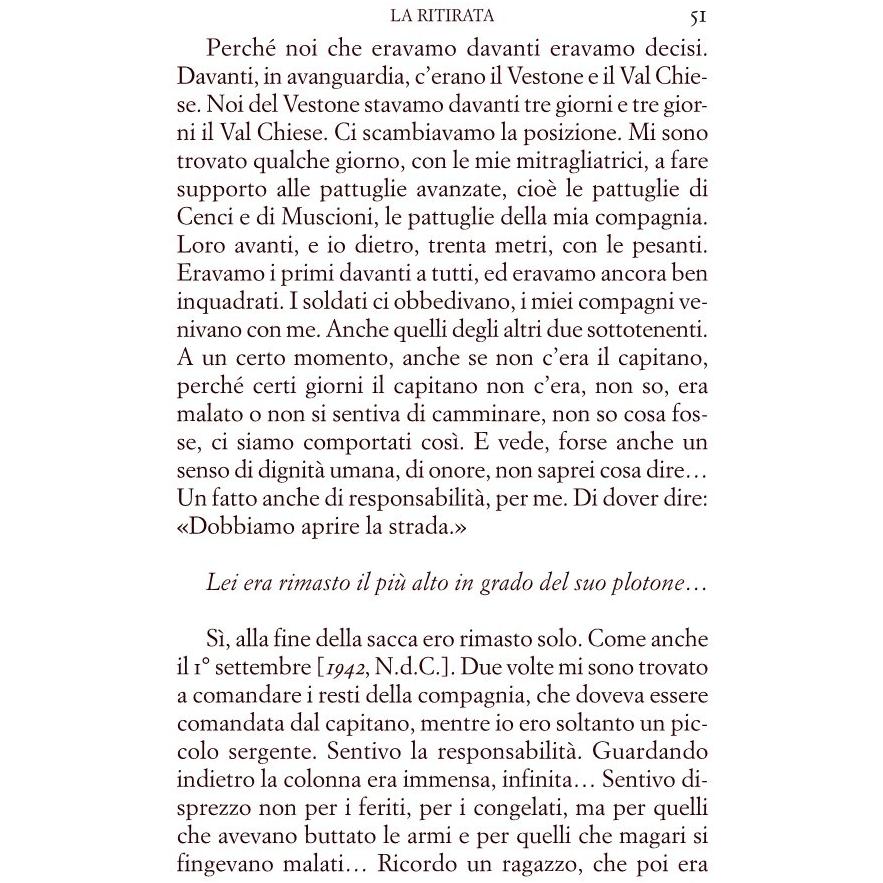 LA RITIRATA 51

Perché noi che eravamo davanti eravamo decisi. Davanti, in avanguardia, c'erano il Vestone e il Val Chiese. Noi del Vestone stavamo davanti tre giorni e tre giorni il Val Chiese. Ci scambiavamo la posizione. Mi sono trovato qualche giorno, con le mie mitragliatrici, a fare supporto alle pattuglie avanzate, cioè le pattuglie di Cenci e di Muscioni, le pattuglie della mia compagnia. Loro avanti, e io dietro, trenta metri, con le pesanti. Eravamo i primi davanti a tutti, ed eravamo ancora ben inquadrati. I soldati ci obbedivano, i miei compagni venivano con me. Anche quelli degli altri due sottotenenti. A un certo momento, anche se non c'era il capitano, perché certi giorni il capitano non c'era, non so, era malato o non si sentiva di camminare, non so cosa fosse, ci siamo comportati così. E vede, forse anche un senso di dignità umana, di onore, non saprei cosa dire… Un fatto anche di responsabilità, per me. Di dover dire: «Dobbiamo aprire la strada.»

Lei era rimasto il più alto in grado del suo plotone…

Sì, alla fine della sacca ero rimasto solo. Come anche il 1° settembre [1942, N.d.C.]. Due volte mi sono trovato a comandare i resti della compagnia, che doveva essere comandata dal capitano, mentre io ero soltanto un piccolo sergente. Sentivo la responsabilità. Guardando indietro la colonna era immensa, infinita… Sentivo disprezzo non per i feriti, per i congelati, ma per quelli che avevano buttato le armi e per quelli che magari si fingevano malati… Ricordo un ragazzo, che poi era